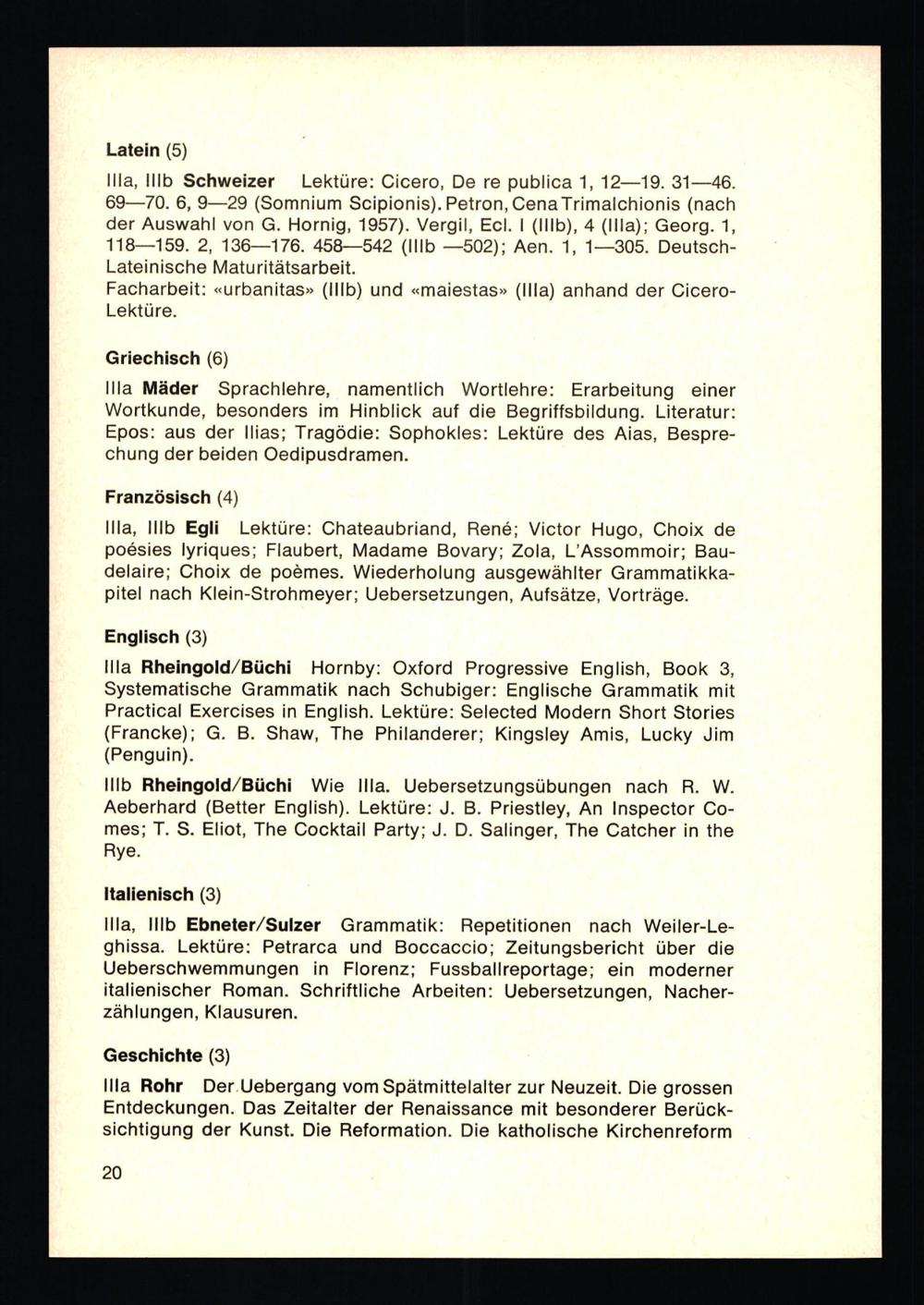 Latein (5)

IIIa, IIIb Schweizer Lektüre: Cicero, De re publica 1, 12—19. 31—46. 69—70. 6, 9—29 (Somnium Scipionis). Petron, Cena Trimalchionis (nach der Auswahl von G. Hornig, 1957). Vergil, Ecl. I (IIIb), 4 (IIIa); Georg. 1, 118—159. 2, 136—176. 458—542 (IIIb —502); Aen. 1, 1—305. Deutsch-Lateinische Maturitätsarbeit.
Facharbeit: «urbanitas» (IIIb) und «maiestas» (IIIa) anhand der Cicero-Lektüre.

Griechisch (6)

IIIa Mäder Sprachlehre, namentlich Wortlehre: Erarbeitung einer Wortkunde, besonders im Hinblick auf die Begriffsbildung. Literatur: Epos: aus der Ilias; Tragödie: Sophokles: Lektüre des Aias, Besprechung der beiden Oedipusdramen.

Französisch (4)

IIIa, IIIb Egli Lektüre: Chateaubriand, René; Victor Hugo, Choix de poésies lyriques; Flaubert, Madame Bovary; Zola, L'Assommoir; Baudelaire; Choix de poèmes. Wiederholung ausgewählter Grammatikkapitel nach Klein-Strohmeyer; Uebersetzungen, Aufsätze, Vorträge.

Englisch (3)

IIIa Rheingold/Büchi Hornby: Oxford Progressive English, Book 3, Systematische Grammatik nach Schubiger: Englische Grammatik mit Practical Exercises in English. Lektüre: Selected Modern Short Stories (Francke); G. B. Shaw, The Philanderer; Kingsley Amis, Lucky Jim (Penguin).

IIIb Rheingold/Büchi Wie IIIa. Uebersetzungsübungen nach R. W. Aeberhard (Better English). Lektüre: J. B. Priestley, An Inspector Comes; T. S. Eliot, The Cocktail Party; J. D. Salinger, The Catcher in the Rye.

Italienisch (3)

IIIa, IIIb Ebneter/Sulzer Grammatik: Repetitionen nach Weiler-Leghissa. Lektüre: Petrarca und Boccaccio; Zeitungsbericht über die Ueberschwemmungen in Florenz; Fussballreportage; ein moderner italienischer Roman. Schriftliche Arbeiten: Uebersetzungen, Nacherzählungen, Klausuren.

Geschichte (3)

IIIa Rohr Der Uebergang vom Spätmittelalter zur Neuzeit. Die grossen Entdeckungen. Das Zeitalter der Renaissance mit besonderer Berücksichtigung der Kunst. Die Reformation. Die katholische Kirchenreform

20